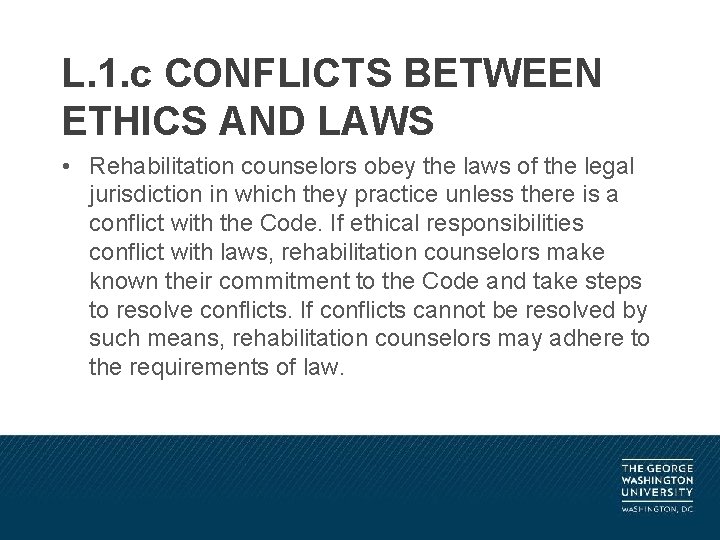 L.1.c CONFLICTS BETWEEN ETHICS AND LAWS

• Rehabilitation counselors obey the laws of the legal jurisdiction in which they practice unless there is a conflict with the Code. If ethical responsibilities conflict with laws, rehabilitation counselors make known their commitment to the Code and take steps to resolve conflicts. If conflicts cannot be resolved by such means, rehabilitation counselors may adhere to the requirements of law.

THE GEORGE WASHINGTON UNIVERSITY
WASHINGTON, DC